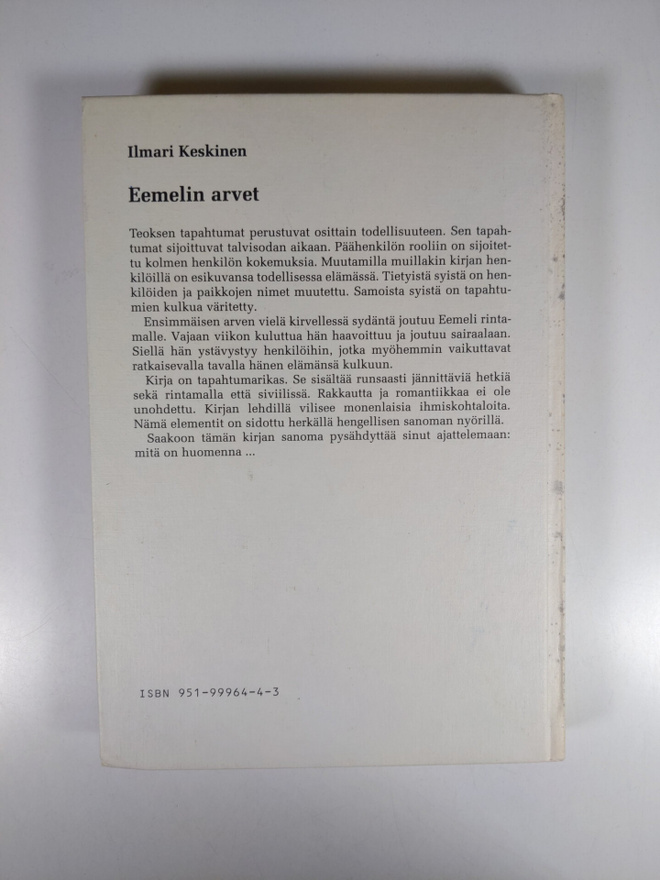 Ilmari Keskinen

Eemelin arvet

Teoksen tapahtumat perustuvat osittain todellisuuteen. Sen tapahtumat sijoittuvat talvisodan aikaan. Päähenkilön rooliin on sijoitettu kolmen henkilön kokemuksia. Muutamilla muillakin kirjan henkilöillä on esikuvansa todellisessa elämässä. Tietyistä syistä on henkilöiden ja paikkojen nimet muutettu. Samoista syistä on tapahtumien kulkua väritetty.

Ensimmäisen arven vielä kirvellessä sydäntä joutuu Eemeli rintamalle. Vajaan viikon kuluttua hän haavoittuu ja joutuu sairaalaan. Siellä hän ystävystyy henkilöihin, jotka myöhemmin vaikuttavat ratkaisevalla tavalla hänen elämänsä kulkuun.

Kirja on tapahtumarikas. Se sisältää runsaasti jännittäviä hetkiä sekä rintamalla että siviilissä. Rakkautta ja romantiikkaa ei ole unohdettu. Kirjan lehdillä vilisee monenlaisia ihmiskohtaloita. Nämä elementit on sidottu herkällä hengellisen sanoman nyörillä.

Saakoon tämän kirjan sanoma pysähdyttää sinut ajattelemaan: mitä on huomenna ...

ISBN 951-99964-4-3